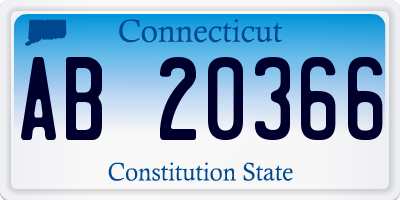 Connecticut

AB 20366

Constitution State